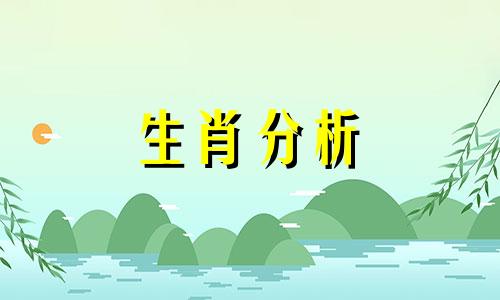 生肖分析